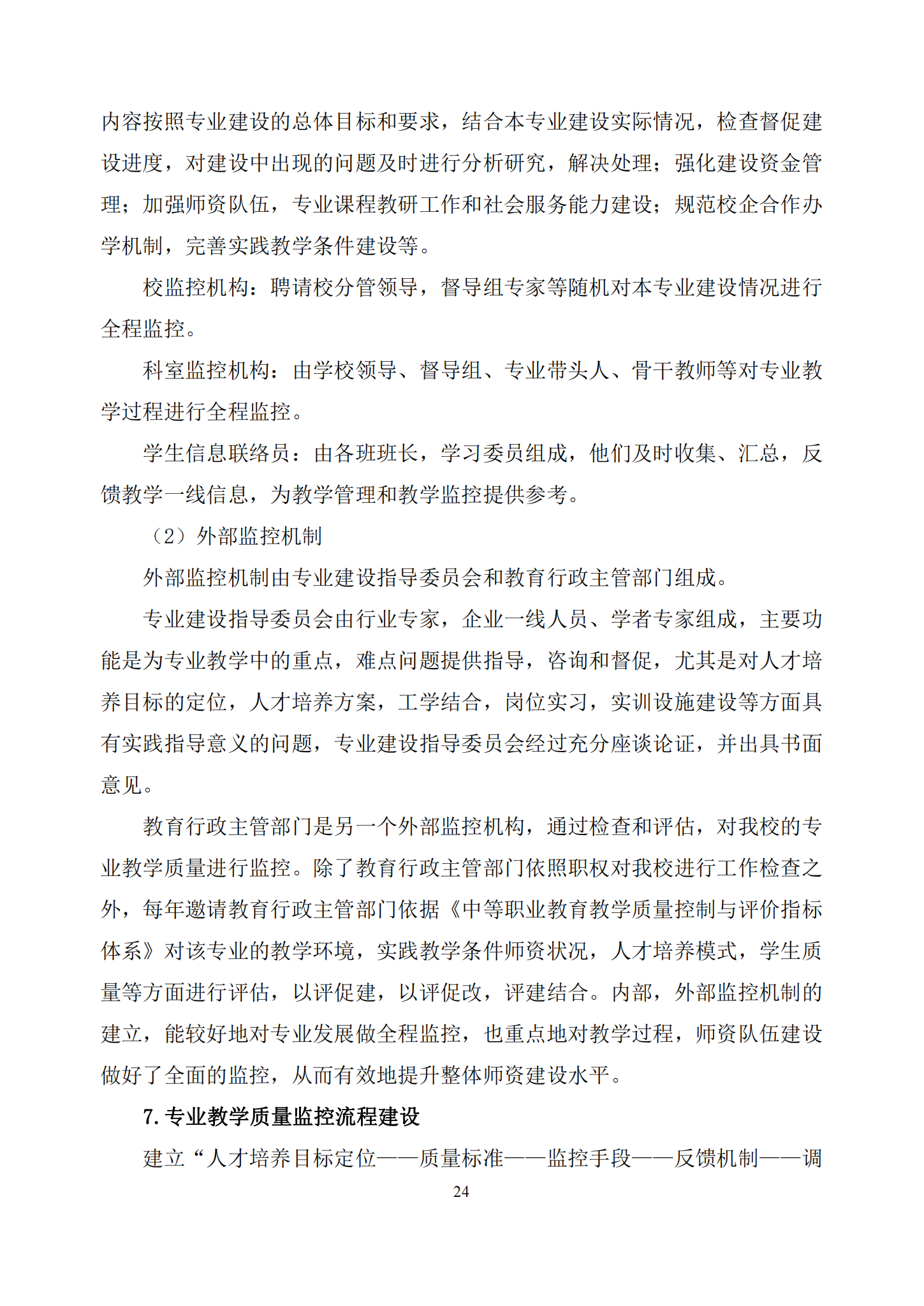 内容按照专业建设的总体目标和要求，结合本专业建设实际情况，检查督促建设进度，对建设中出现的问题及时进行分析研究，解决处理；强化建设资金管理；加强师资队伍，专业课程教研工作和社会服务能力建设；规范校企合作办学机制，完善实践教学条件建设等。

校监控机构：聘请校分管领导，督导组专家等随机对本专业建设情况进行全程监控。

科室监控机构：由学校领导、督导组、专业带头人、骨干教师等对专业教学过程进行全程监控。

学生信息联络员：由各班班长，学习委员组成，他们及时收集、汇总，反馈教学一线信息，为教学管理和教学监控提供参考。

（2）外部监控机制

外部监控机制由专业建设指导委员会和教育行政主管部门组成。

专业建设指导委员会由行业专家，企业一线人员、学者专家组成，主要功能是为专业教学中的重点，难点问题提供指导，咨询和督促，尤其是对人才培养目标的定位，人才培养方案，工学结合，岗位实习，实训设施建设等方面具有实践指导意义的问题，专业建设指导委员会经过充分座谈论证，并出具书面意见。

教育行政主管部门是另一个外部监控机构，通过检查和评估，对我校的专业教学质量进行监控。除了教育行政主管部门依照职权对我校进行工作检查之外，每年邀请教育行政主管部门依据《中等职业教育教学质量控制与评价指标体系》对该专业的教学环境，实践教学条件师资状况，人才培养模式，学生质量等方面进行评估，以评促建，以评促改，评建结合。内部，外部监控机制的建立，能较好地对专业发展做全程监控，也重点地对教学过程，师资队伍建设做好了全面的监控，从而有效地提升整体师资建设水平。

7. 专业教学质量监控流程建设

建立“人才培养目标定位——质量标准——监控手段——反馈机制——调

24